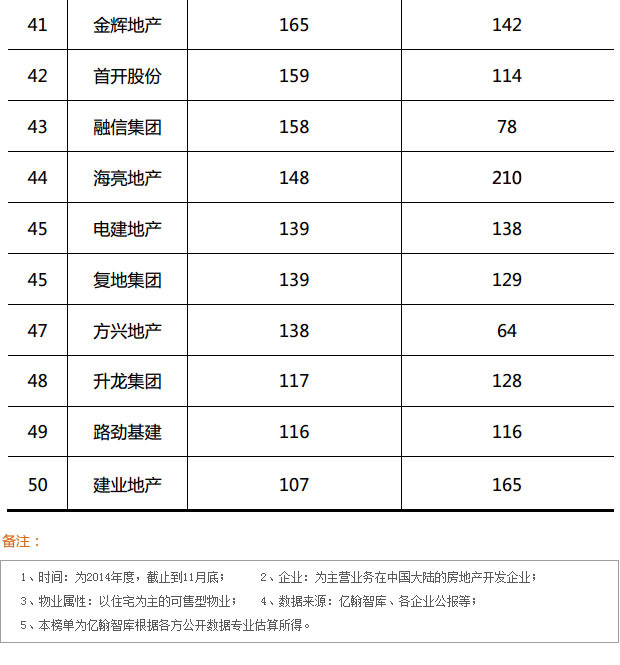 | 41 | 金辉地产 | 165 | 142 |
|---|---|---|---|
| 42 | 首开股份 | 159 | 114 |
| 43 | 融信集团 | 158 | 78 |
| 44 | 海亮地产 | 148 | 210 |
| 45 | 电建地产 | 139 | 138 |
| 45 | 复地集团 | 139 | 129 |
| 47 | 方兴地产 | 138 | 64 |
| 48 | 升龙集团 | 117 | 128 |
| 49 | 路劲基建 | 116 | 116 |
| 50 | 建业地产 | 107 | 165 |

备注：

1、时间：为2014年度，截止到11月底； 2、企业：为主营业务在中国大陆的房地产开发企业；
3、物业属性：以住宅为主的可售型物业； 4、数据来源：亿翰智库、各企业公报等；
5、本榜单为亿翰智库根据各方公开数据专业估算所得。